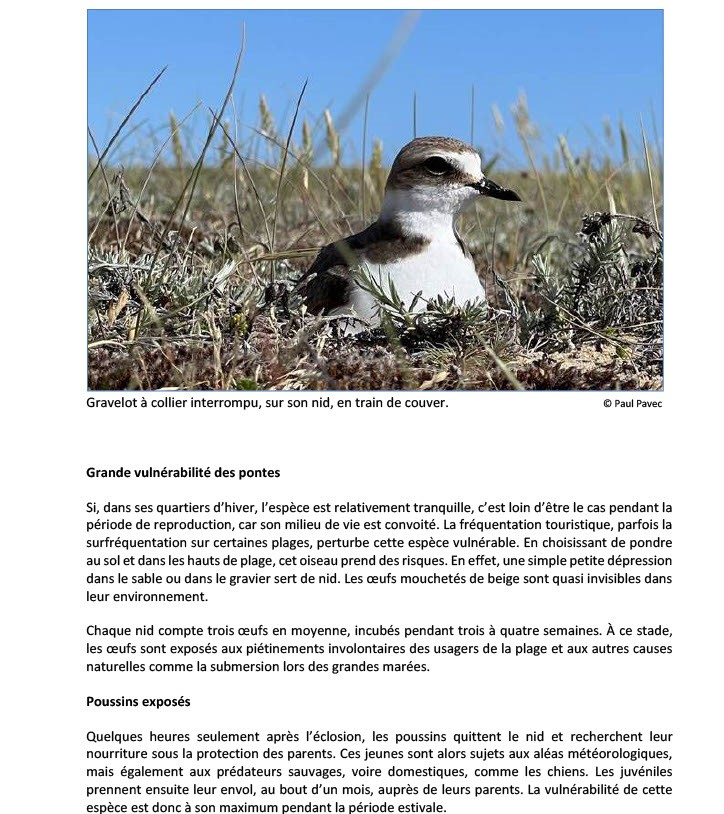 Gravelot à collier interrompu, sur son nid, en train de couver. © Paul Pavec

Grande vulnérabilité des pontes

Si, dans ses quartiers d'hiver, l'espèce est relativement tranquille, c'est loin d'être le cas pendant la période de reproduction, car son milieu de vie est convoité. La fréquentation touristique, parfois la surfréquentation sur certaines plages, perturbe cette espèce vulnérable. En choisissant de pondre au sol et dans les hauts de plage, cet oiseau prend des risques. En effet, une simple petite dépression dans le sable ou dans le gravier sert de nid. Les œufs mouchetés de beige sont quasi invisibles dans leur environnement.

Chaque nid compte trois œufs en moyenne, incubés pendant trois à quatre semaines. À ce stade, les œufs sont exposés aux piétinements involontaires des usagers de la plage et aux autres causes naturelles comme la submersion lors des grandes marées.

Poussins exposés

Quelques heures seulement après l'éclosion, les poussins quittent le nid et recherchent leur nourriture sous la protection des parents. Ces jeunes sont alors sujets aux aléas météorologiques, mais également aux prédateurs sauvages, voire domestiques, comme les chiens. Les juvéniles prennent ensuite leur envol, au bout d'un mois, auprès de leurs parents. La vulnérabilité de cette espèce est donc à son maximum pendant la période estivale.